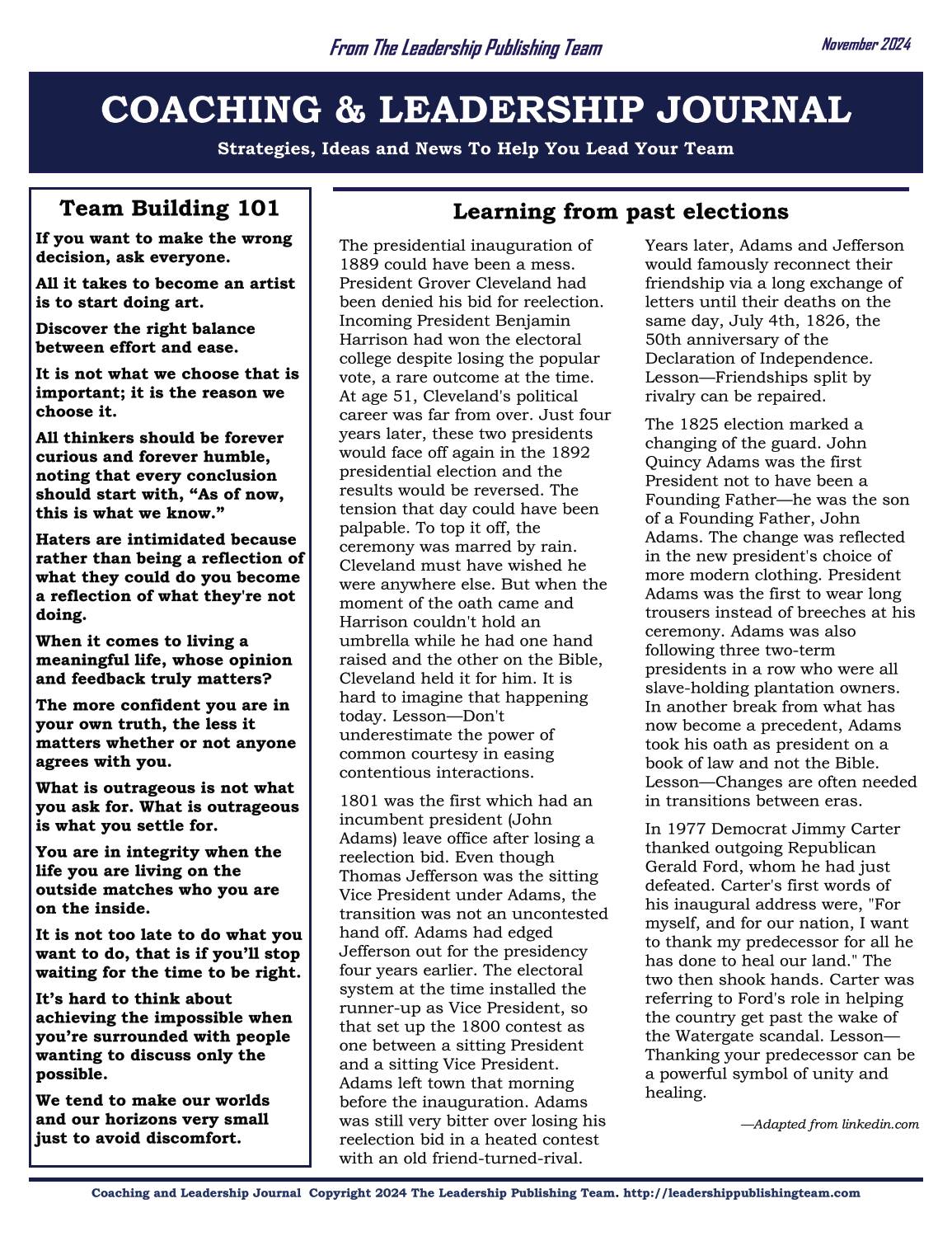 From The Leadership Publishing Team

November 2024

COACHING & LEADERSHIP JOURNAL

Strategies, Ideas and News To Help You Lead Your Team

Team Building 101

If you want to make the wrong decision, ask everyone.

All it takes to become an artist is to start doing art.

Discover the right balance between effort and ease.

It is not what we choose that is important; it is the reason we choose it.

All thinkers should be forever curious and forever humble, noting that every conclusion should start with, “As of now, this is what we know.”

Haters are intimidated because rather than being a reflection of what they could do you become a reflection of what they're not doing.

When it comes to living a meaningful life, whose opinion and feedback truly matters?

The more confident you are in your own truth, the less it matters whether or not anyone agrees with you.

What is outrageous is not what you ask for. What is outrageous is what you settle for.

You are in integrity when the life you are living on the outside matches who you are on the inside.

It is not too late to do what you want to do, that is if you’ll stop waiting for the time to be right.

It’s hard to think about achieving the impossible when you’re surrounded with people wanting to discuss only the possible.

We tend to make our worlds and our horizons very small just to avoid discomfort.

Learning from past elections

The presidential inauguration of 1889 could have been a mess. President Grover Cleveland had been denied his bid for reelection. Incoming President Benjamin Harrison had won the electoral college despite losing the popular vote, a rare outcome at the time. At age 51, Cleveland's political career was far from over. Just four years later, these two presidents would face off again in the 1892 presidential election and the results would be reversed. The tension that day could have been palpable. To top it off, the ceremony was marred by rain. Cleveland must have wished he were anywhere else. But when the moment of the oath came and Harrison couldn't hold an umbrella while he had one hand raised and the other on the Bible, Cleveland held it for him. It is hard to imagine that happening today. Lesson—Don't underestimate the power of common courtesy in easing contentious interactions.

1801 was the first which had an incumbent president (John Adams) leave office after losing a reelection bid. Even though Thomas Jefferson was the sitting Vice President under Adams, the transition was not an uncontested hand off. Adams had edged Jefferson out for the presidency four years earlier. The electoral system at the time installed the runner-up as Vice President, so that set up the 1800 contest as one between a sitting President and a sitting Vice President. Adams left town that morning before the inauguration. Adams was still very bitter over losing his reelection bid in a heated contest with an old friend-turned-rival.

Years later, Adams and Jefferson would famously reconnect their friendship via a long exchange of letters until their deaths on the same day, July 4th, 1826, the 50th anniversary of the Declaration of Independence. Lesson—Friendships split by rivalry can be repaired.

The 1825 election marked a changing of the guard. John Quincy Adams was the first President not to have been a Founding Father—he was the son of a Founding Father, John Adams. The change was reflected in the new president's choice of more modern clothing. President Adams was the first to wear long trousers instead of breeches at his ceremony. Adams was also following three two-term presidents in a row who were all slave-holding plantation owners. In another break from what has now become a precedent, Adams took his oath as president on a book of law and not the Bible. Lesson—Changes are often needed in transitions between eras.

In 1977 Democrat Jimmy Carter thanked outgoing Republican Gerald Ford, whom he had just defeated. Carter's first words of his inaugural address were, "For myself, and for our nation, I want to thank my predecessor for all he has done to heal our land." The two then shook hands. Carter was referring to Ford's role in helping the country get past the wake of the Watergate scandal. Lesson—Thanking your predecessor can be a powerful symbol of unity and healing.

—Adapted from linkedin.com

Coaching and Leadership Journal Copyright 2024 The Leadership Publishing Team. http://leadershippublishingteam.com